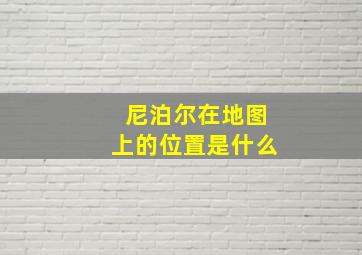 尼泊尔在地图上的位置是什么